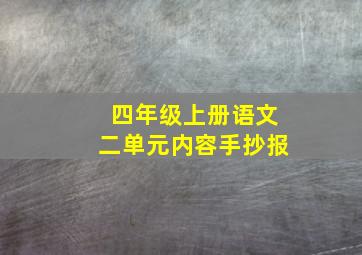 四年级上册语文
二单元内容手抄报